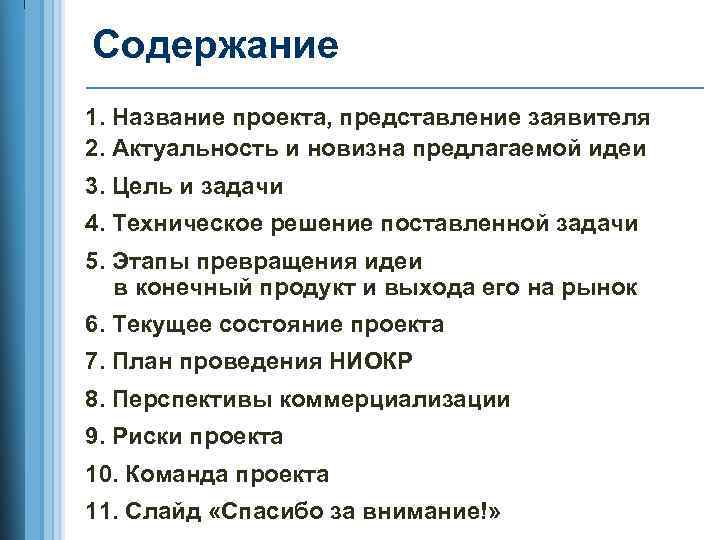 Содержание

1. Название проекта, представление заявителя
2. Актуальность и новизна предлагаемой идеи
3. Цель и задачи
4. Техническое решение поставленной задачи
5. Этапы превращения идеи в конечный продукт и выхода его на рынок
6. Текущее состояние проекта
7. План проведения НИОКР
8. Перспективы коммерциализации
9. Риски проекта
10. Команда проекта
11. Слайд «Спасибо за внимание!»